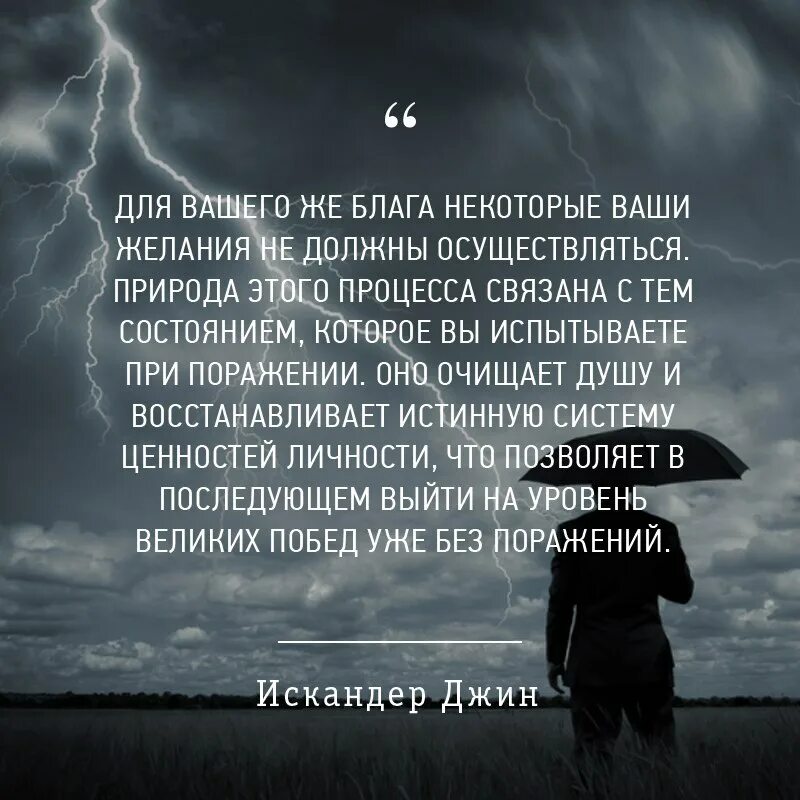 “

ДЛЯ ВАШЕГО ЖЕ БЛАГА НЕКОТОРЫЕ ВАШИ ЖЕЛАНИЯ НЕ ДОЛЖНЫ ОСУЩЕСТВЛЯТЬСЯ. ПРИРОДА ЭТОГО ПРОЦЕССА СВЯЗАНА С ТЕМ СОСТОЯНИЕМ, КОТОРОЕ ВЫ ИСПЫТЫВАЕТЕ ПРИ ПОРАЖЕНИИ. ОНО ОЧИЩАЕТ ДУШУ И ВОССТАНАВЛИВАЕТ ИСТИННУЮ СИСТЕМУ ЦЕННОСТЕЙ ЛИЧНОСТИ, ЧТО ПОЗВОЛЯЕТ В ПОСЛЕДУЮЩЕМ ВЫЙТИ НА УРОВЕНЬ ВЕЛИКИХ ПОБЕД УЖЕ БЕЗ ПОРАЖЕНИЙ.

Искандер Джин